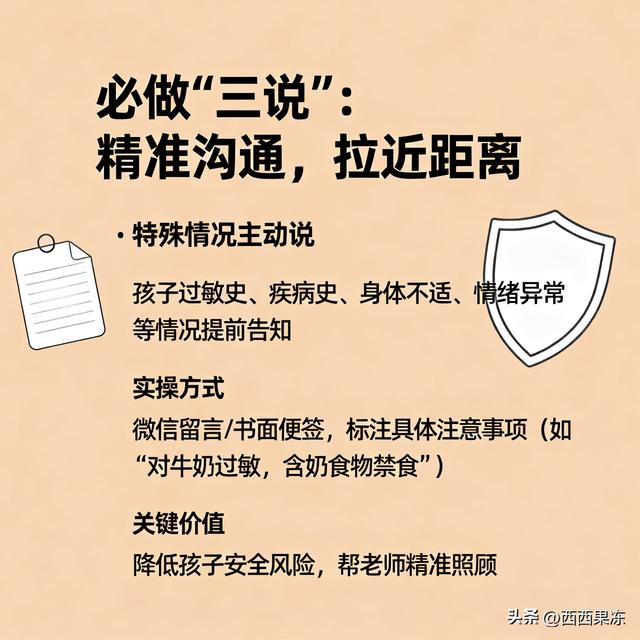 必做“三说”：
精准沟通，拉近距离

· 特殊情况主动说

孩子过敏史、疾病史、身体不适、情绪异常等情况提前告知

实操方式

微信留言/书面便签，标注具体注意事项（如“对牛奶过敏，含奶食物禁食”）

关键价值

降低孩子安全风险，帮老师精准照顾

头条 @西西果冻